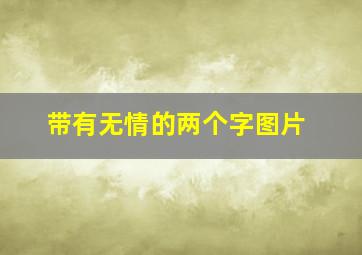 带有无情的两个字图片